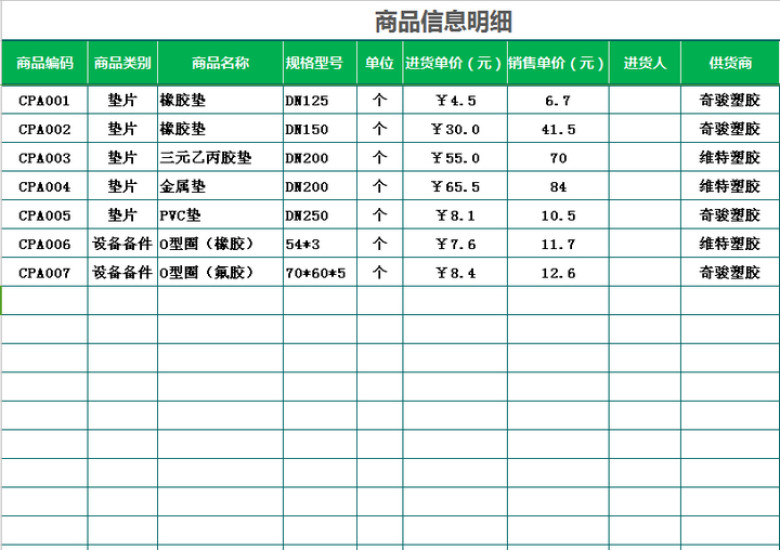 商品信息明细

| 商品编码 | 商品类别 | 商品名称 | 规格型号 | 单位 | 进货单价（元） | 销售单价（元） | 进货人 | 供货商 |
|---|---|---|---|---|---|---|---|---|
| CPA001 | 垫片 | 橡胶垫 | DN125 | 个 | ￥4.5 | 6.7 | | 奇骏塑胶 |
| CPA002 | 垫片 | 橡胶垫 | DN150 | 个 | ￥30.0 | 41.5 | | 奇骏塑胶 |
| CPA003 | 垫片 | 三元乙丙胶垫 | DN200 | 个 | ￥55.0 | 70 | | 维特塑胶 |
| CPA004 | 垫片 | 金属垫 | DN200 | 个 | ￥65.5 | 84 | | 维特塑胶 |
| CPA005 | 垫片 | PVC垫 | DN250 | 个 | ￥8.1 | 10.5 | | 奇骏塑胶 |
| CPA006 | 设备备件 | O型圈（橡胶） | 54*3 | 个 | ￥7.6 | 11.7 | | 维特塑胶 |
| CPA007 | 设备备件 | O型圈（氟胶） | 70*60*5 | 个 | ￥8.4 | 12.6 | | 奇骏塑胶 |